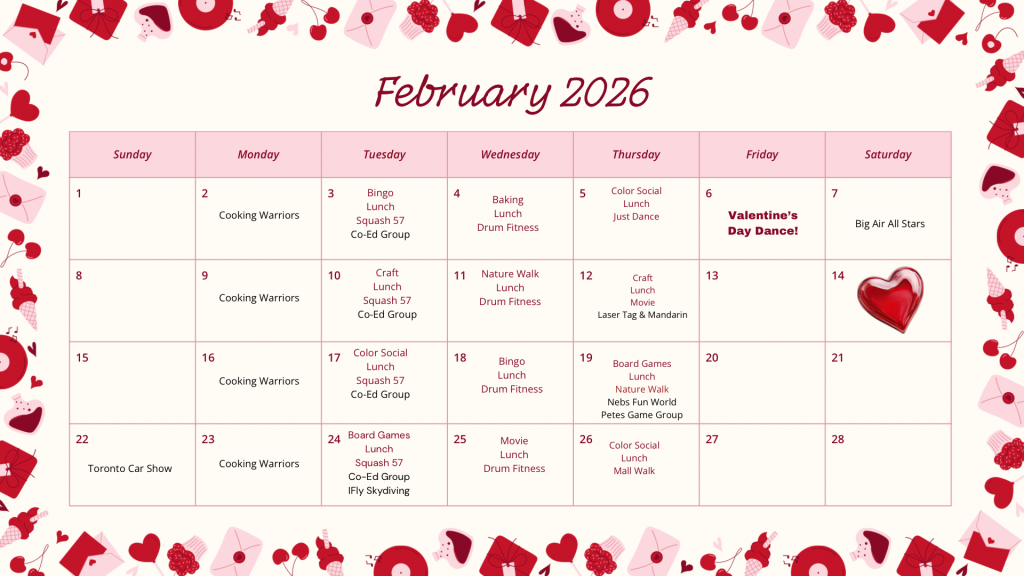 February 2026

| Sunday | Monday | Tuesday | Wednesday | Thursday | Friday | Saturday |
|---|---|---|---|---|---|---|
| 1 | 2 Cooking Warriors | 3 Bingo Lunch Squash 57 Co-Ed Group | 4 Baking Lunch Drum Fitness | 5 Color Social Lunch Just Dance | 6 Valentine's Day Dance! | 7 Big Air All Stars |
| 8 | 9 Cooking Warriors | 10 Craft Lunch Squash 57 Co-Ed Group | 11 Nature Walk Lunch Drum Fitness | 12 Craft Lunch Movie Laser Tag & Mandarin | 13 | 14 |
| 15 | 16 Cooking Warriors | 17 Color Social Lunch Squash 57 Co-Ed Group | 18 Bingo Lunch Drum Fitness | 19 Board Games Lunch Nature Walk Nebs Fun World Petes Game Group | 20 | 21 |
| 22 Toronto Car Show | 23 Cooking Warriors | 24 Board Games Lunch Squash 57 Co-Ed Group IFly Skydiving | 25 Movie Lunch Drum Fitness | 26 Color Social Lunch Mall Walk | 27 | 28 |